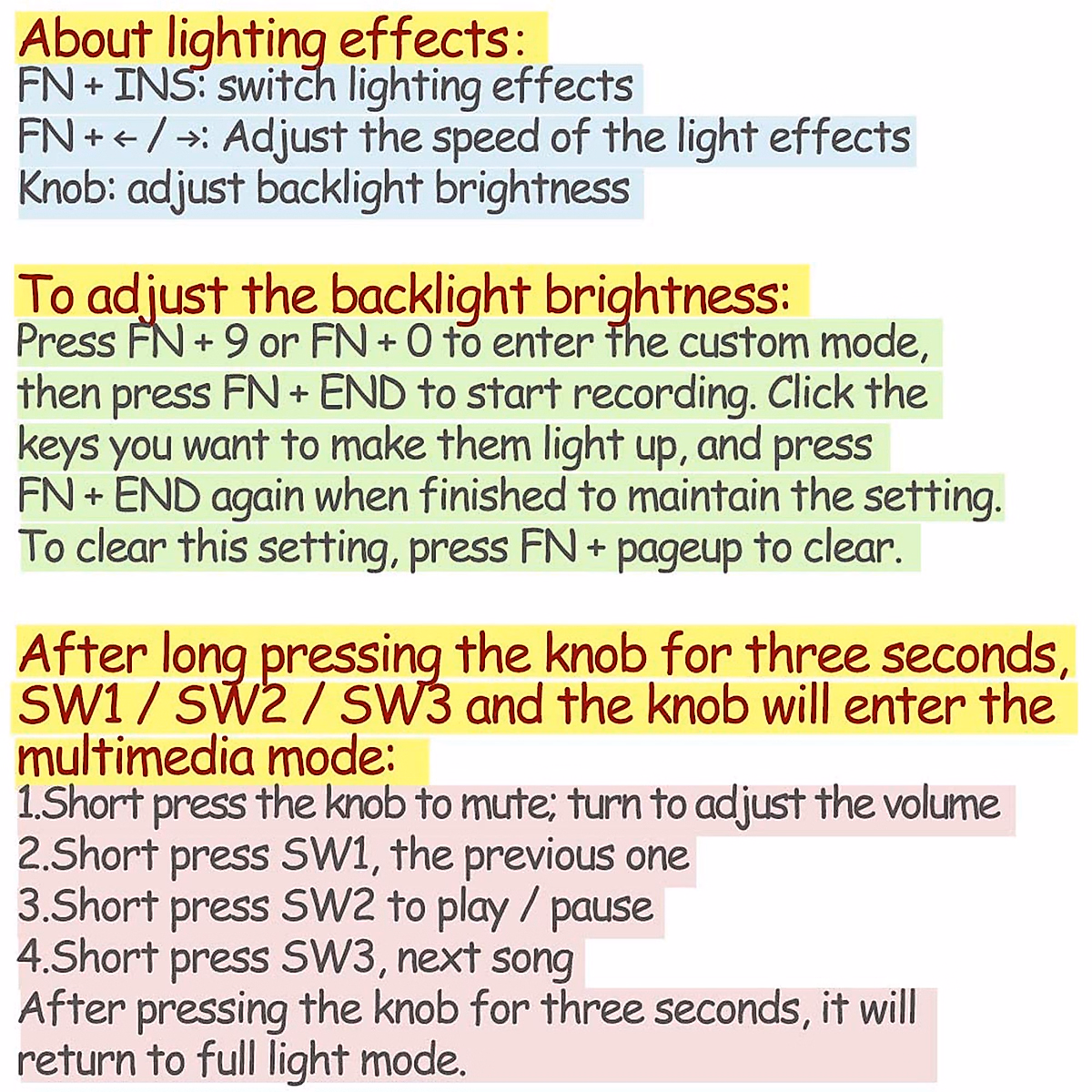 About lighting effects:
FN + INS: switch lighting effects
FN + ← / →: Adjust the speed of the light effects
Knob: adjust backlight brightness

To adjust the backlight brightness:
Press FN + 9 or FN + 0 to enter the custom mode, then press FN + END to start recording. Click the keys you want to make them light up, and press FN + END again when finished to maintain the setting. To clear this setting, press FN + pageup to clear.

After long pressing the knob for three seconds, SW1 / SW2 / SW3 and the knob will enter the multimedia mode:
1.Short press the knob to mute; turn to adjust the volume
2.Short press SW1, the previous one
3.Short press SW2 to play / pause
4.Short press SW3, next song
After pressing the knob for three seconds, it will return to full light mode.